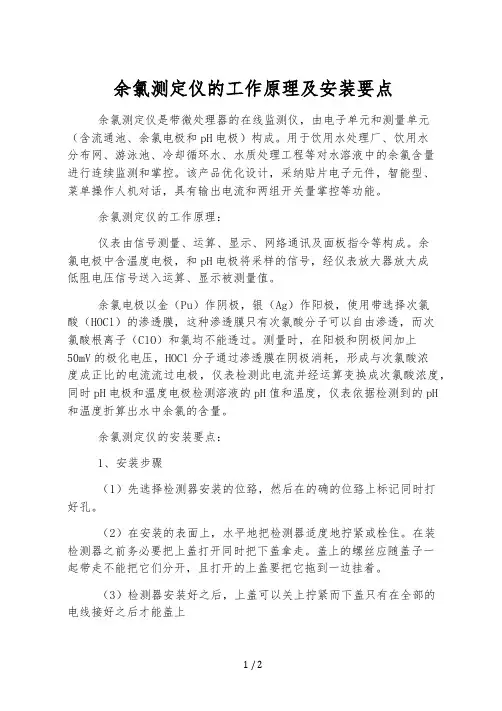 余氯测定仪的工作原理及安装要点

余氯测定仪是带微处理器的在线监测仪，由电子单元和测量单元（含流通池、余氯电极和pH电极）构成。用于饮用水处理厂、饮用水分布网、游泳池、冷却循环水、水质处理工程等对水溶液中的余氯含量进行连续监测和掌控。该产品优化设计，采纳贴片电子元件，智能型、菜单操作人机对话，具有输出电流和两组开关量掌控等功能。

余氯测定仪的工作原理：

仪表由信号测量、运算、显示、网络通讯及面板指令等构成。余氯电极中含温度电极，和pH电极将采样的信号，经仪表放大器放大成低阻电压信号送入运算、显示被测量值。

余氯电极以金（Pu）作阴极，银（Ag）作阳极，使用带选择次氯酸（HOCl）的渗透膜，这种渗透膜只有次氯酸分子可以自由渗透，而次氯酸根离子（ClO）和氯均不能透过。测量时，在阳极和阴极间加上50mV的极化电压，HOCl分子通过渗透膜在阴极消耗，形成与次氯酸浓度成正比的电流流过电极，仪表检测此电流并经运算变换成次氯酸浓度，同时pH电极和温度电极检测溶液的pH值和温度，仪表依据检测到的pH和温度折算出水中余氯的含量。

余氯测定仪的安装要点：

1、安装步骤

（1）先选择检测器安装的位路，然后在的确的位路上标记同时打好孔。

（2）在安装的表面上，水平地把检测器适度地拧紧或栓住。在装检测器之前务必要把上盖打开同时把下盖拿走。盖上的螺丝应随盖子一起带走不能把它们分开，且打开的上盖要把它拖到一边挂着。

（3）检测器安装好之后，上盖可以关上拧紧而下盖只有在全部的电线接好之后才能盖上

1 / 2